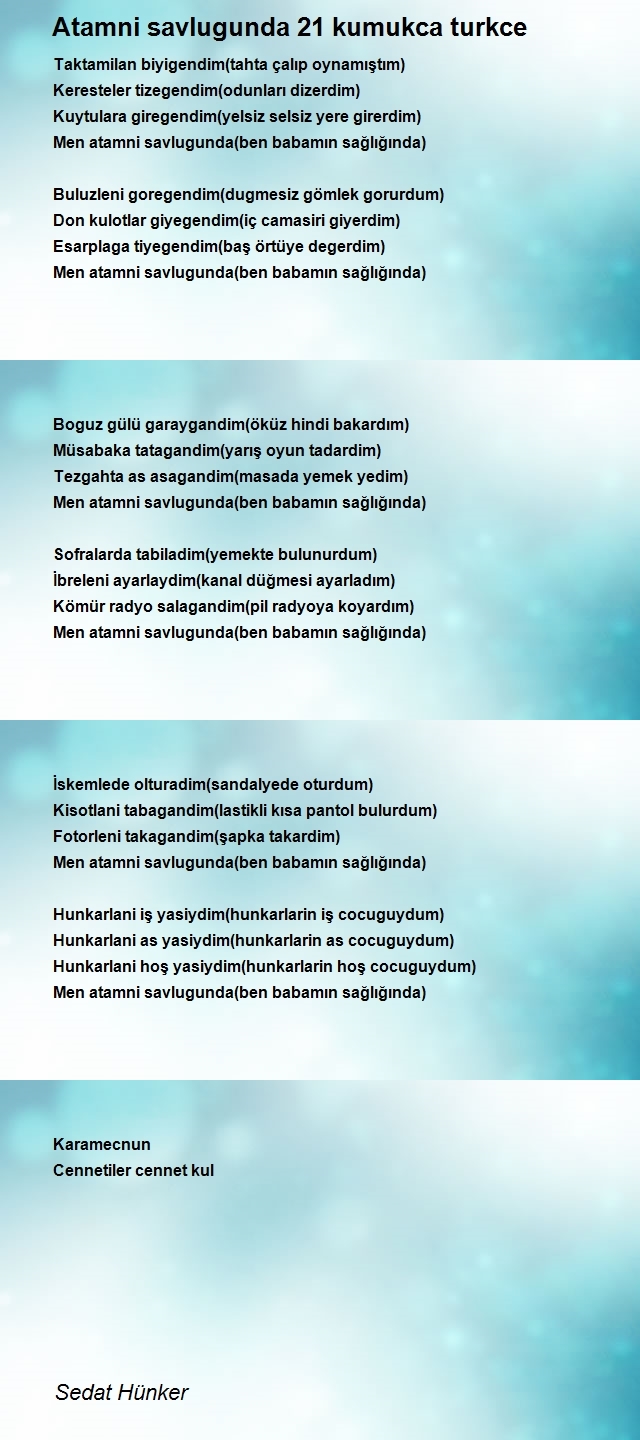 Atamni savlugunda 21 kumukca turkce

Taktamilan biyigendim(tahta çalıp oynamıştım)
Keresteler tizegendim(odunları dizerdim)
Kuytulara giregendim(yelsiz selsiz yere girerdim)
Men atamni savlugunda(ben babamın sağlığında)

Buluzleni goregendim(dugmesiz gömlek gorurdum)
Don kulotlar giyegendim(iç camasiri giyerdim)
Esarplaga tiyegendim(baş örtüye degerdim)
Men atamni savlugunda(ben babamın sağlığında)

Boguz gülü garaygandim(öküz hindi bakardım)
Müsabaka tatagandim(yarış oyun tadardim)
Tezgahta as asagandim(masada yemek yedim)
Men atamni savlugunda(ben babamın sağlığında)

Sofralarda tabiladim(yemekte bulunurdum)
İbreleni ayarlaydim(kanal düğmesi ayarladım)
Kömür radyo salagandim(pil radyoya koyardım)
Men atamni savlugunda(ben babamın sağlığında)

İskemlede olturadim(sandalyede oturdum)
Kisotlani tabagandim(lastikli kısa pantol bulurdum)
Fotorleni takagandim(şapka takardim)
Men atamni savlugunda(ben babamın sağlığında)

Hunkarlani iş yasiydim(hunkarlarin iş cocuguydum)
Hunkarlani as yasiydim(hunkarlarin as cocuguydum)
Hunkarlani hoş yasiydim(hunkarlarin hoş cocuguydum)
Men atamni savlugunda(ben babamın sağlığında)

Karamecnun
Cennetiler cennet kul

Sedat Hünker